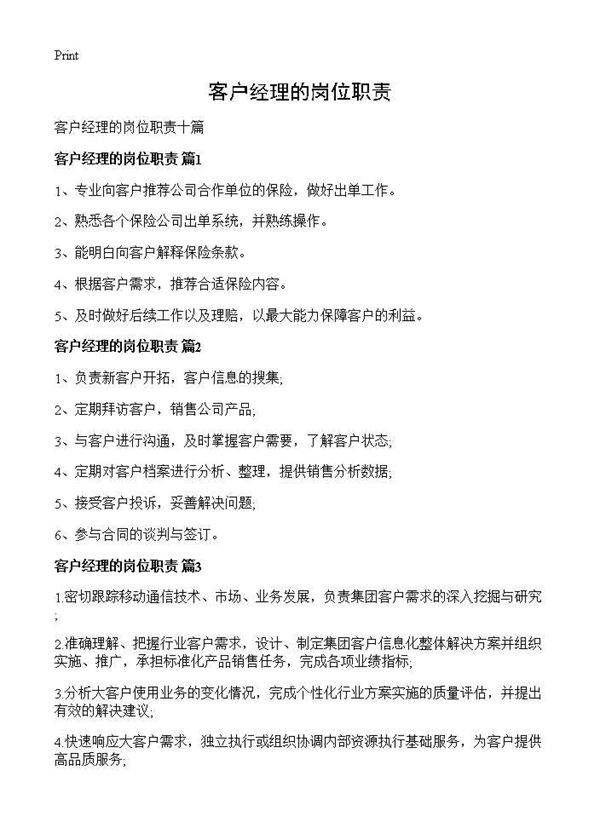 Print

客户经理的岗位职责

客户经理的岗位职责十篇

客户经理的岗位职责 篇1

1、专业向客户推荐公司合作单位的保险，做好出单工作。

2、熟悉各个保险公司出单系统，并熟练操作。

3、能明白向客户解释保险条款。

4、根据客户需求，推荐合适保险内容。

5、及时做好后续工作以及理赔，以最大能力保障客户的利益。

客户经理的岗位职责 篇2

1、负责新客户开拓，客户信息的搜集;

2、定期拜访客户，销售公司产品;

3、与客户进行沟通，及时掌握客户需要，了解客户状态;

4、定期对客户档案进行分析、整理，提供销售分析数据;

5、接受客户投诉，妥善解决问题;

6、参与合同的谈判与签订。

客户经理的岗位职责 篇3

1.密切跟踪移动通信技术、市场、业务发展，负责集团客户需求的深入挖掘与研究;

2.准确理解、把握行业客户需求，设计、制定集团客户信息化整体解决方案并组织实施、推广，承担标准化产品销售任务，完成各项业绩指标;

3.分析大客户使用业务的变化情况，完成个性化行业方案实施的质量评估，并提出有效的解决建议;

4.快速响应大客户需求，独立执行或组织协调内部资源执行基础服务，为客户提供高品质服务;